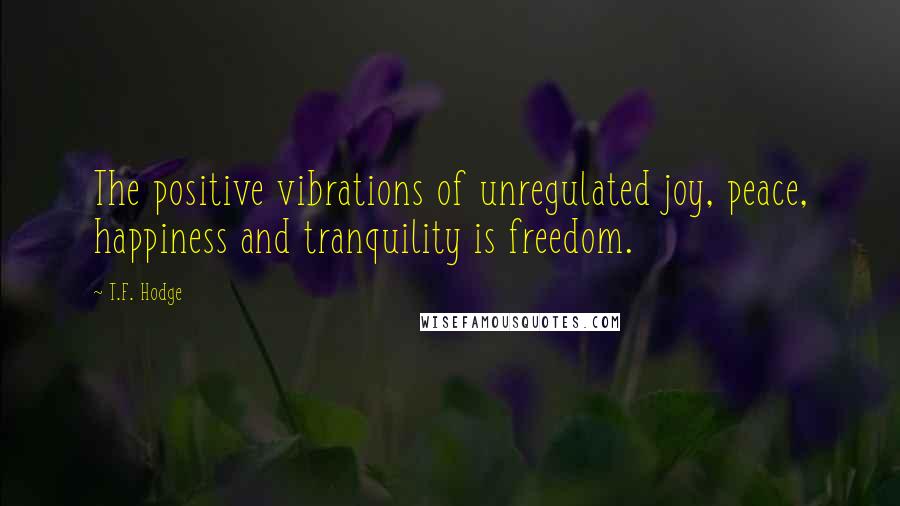 The positive vibrations of unregulated joy, peace, happiness and tranquility is freedom.

~ T.F. Hodge

WISEFAMOUSQUOTES.COM